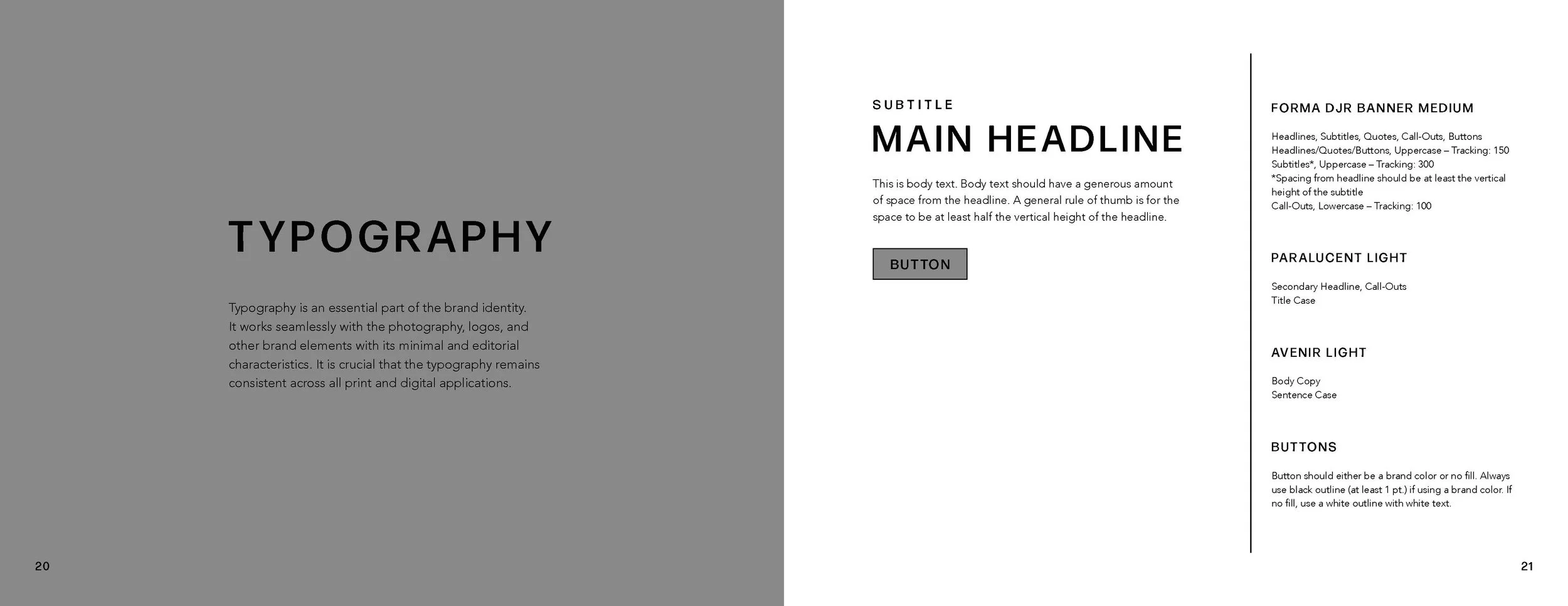 TYPOGRAPHY

Typography is an essential part of the brand identity. It works seamlessly with the photography, logos, and other brand elements with its minimal and editorial characteristics. It is crucial that the typography remains consistent across all print and digital applications.

20

SUBTITLE

MAIN HEADLINE

This is body text. Body text should have a generous amount of space from the headline. A general rule of thumb is for the space to be at least half the vertical height of the headline.

BUTTON

FORMA DJR BANNER MEDIUM

Headlines, Subtitles, Quotes, Call-Outs, Buttons
Headlines/Quotes/Buttons, Uppercase – Tracking: 150
Subtitles*, Uppercase – Tracking: 300
*Spacing from headline should be at least the vertical height of the subtitle
Call-Outs, Lowercase – Tracking: 100

PARALUCENT LIGHT

Secondary Headline, Call-Outs
Title Case

AVENIR LIGHT

Body Copy
Sentence Case

BUTTONS

Button should either be a brand color or no fill. Always use black outline (at least 1 pt.) if using a brand color. If no fill, use a white outline with white text.

21